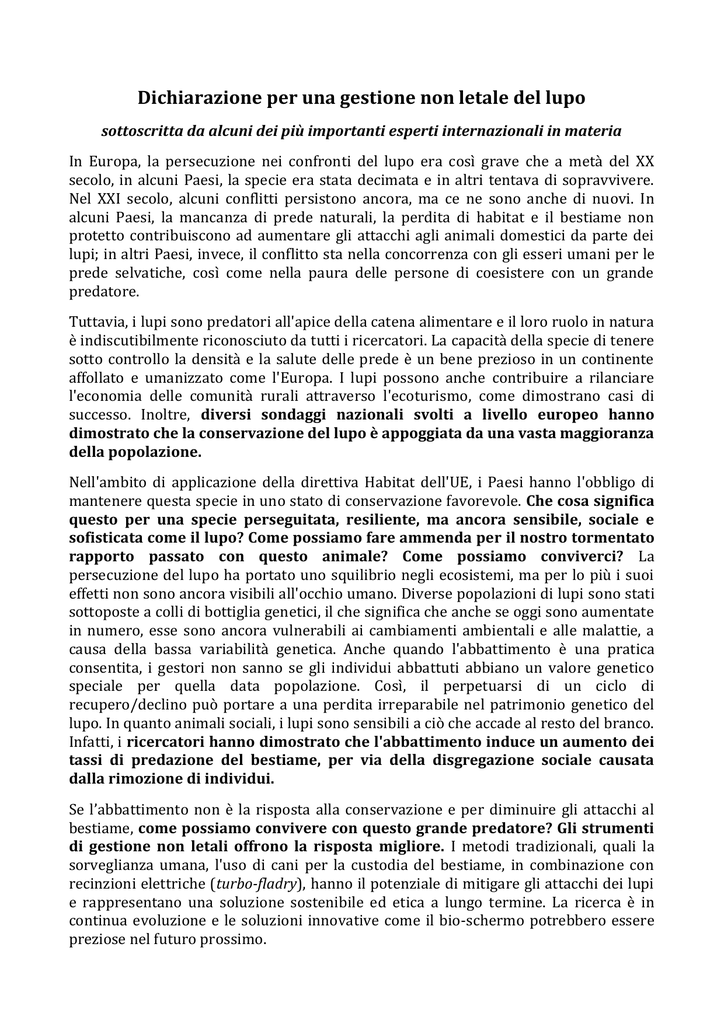 Dichiarazione per una gestione non letale del lupo

sottoscritta da alcuni dei più importanti esperti internazionali in materia

In Europa, la persecuzione nei confronti del lupo era così grave che a metà del XX secolo, in alcuni Paesi, la specie era stata decimata e in altri tentava di sopravvivere. Nel XXI secolo, alcuni conflitti persistono ancora, ma ce ne sono anche di nuovi. In alcuni Paesi, la mancanza di prede naturali, la perdita di habitat e il bestiame non protetto contribuiscono ad aumentare gli attacchi agli animali domestici da parte dei lupi; in altri Paesi, invece, il conflitto sta nella concorrenza con gli esseri umani per le prede selvatiche, così come nella paura delle persone di coesistere con un grande predatore.

Tuttavia, i lupi sono predatori all'apice della catena alimentare e il loro ruolo in natura è indiscutibilmente riconosciuto da tutti i ricercatori. La capacità della specie di tenere sotto controllo la densità e la salute delle prede è un bene prezioso in un continente affollato e umanizzato come l'Europa. I lupi possono anche contribuire a rilanciare l'economia delle comunità rurali attraverso l'ecoturismo, come dimostrano casi di successo. Inoltre, diversi sondaggi nazionali svolti a livello europeo hanno dimostrato che la conservazione del lupo è appoggiata da una vasta maggioranza della popolazione.

Nell'ambito di applicazione della direttiva Habitat dell'UE, i Paesi hanno l'obbligo di mantenere questa specie in uno stato di conservazione favorevole. Che cosa significa questo per una specie perseguitata, resiliente, ma ancora sensibile, sociale e sofisticata come il lupo? Come possiamo fare ammenda per il nostro tormentato rapporto passato con questo animale? Come possiamo conviverci? La persecuzione del lupo ha portato uno squilibrio negli ecosistemi, ma per lo più i suoi effetti non sono ancora visibili all'occhio umano. Diverse popolazioni di lupi sono stati sottoposte a colli di bottiglia genetici, il che significa che anche se oggi sono aumentate in numero, esse sono ancora vulnerabili ai cambiamenti ambientali e alle malattie, a causa della bassa variabilità genetica. Anche quando l'abbattimento è una pratica consentita, i gestori non sanno se gli individui abbattuti abbiano un valore genetico speciale per quella data popolazione. Così, il perpetuarsi di un ciclo di recupero/declino può portare a una perdita irreparabile nel patrimonio genetico del lupo. In quanto animali sociali, i lupi sono sensibili a ciò che accade al resto del branco. Infatti, i ricercatori hanno dimostrato che l'abbattimento induce un aumento dei tassi di predazione del bestiame, per via della disgregazione sociale causata dalla rimozione di individui.

Se l'abbattimento non è la risposta alla conservazione e per diminuire gli attacchi al bestiame, come possiamo convivere con questo grande predatore? Gli strumenti di gestione non letali offrono la risposta migliore. I metodi tradizionali, quali la sorveglianza umana, l'uso di cani per la custodia del bestiame, in combinazione con recinzioni elettriche (turbo-fladry), hanno il potenziale di mitigare gli attacchi dei lupi e rappresentano una soluzione sostenibile ed etica a lungo termine. La ricerca è in continua evoluzione e le soluzioni innovative come il bio-schermo potrebbero essere preziose nel futuro prossimo.